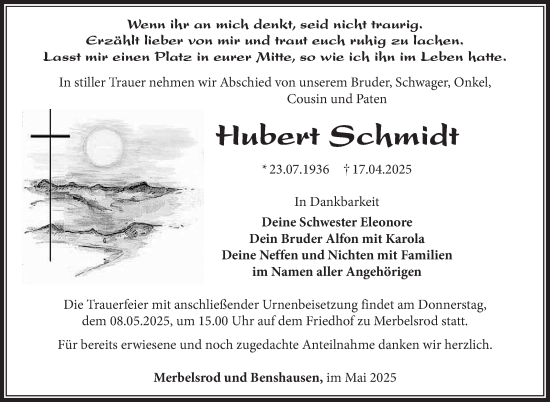 Wenn ihr an mich denkt, seid nicht traurig.
Erzählt lieber von mir und traut euch ruhig zu lachen.
Lasst mir einen Platz in eurer Mitte, so wie ich ihn im Leben hatte.

In stiller Trauer nehmen wir Abschied von unserem Bruder, Schwager, Onkel, Cousin und Paten

Hubert Schmidt

* 23.07.1936 † 17.04.2025

In Dankbarkeit

Deine Schwester Eleonore
Dein Bruder Alfon mit Karola
Deine Neffen und Nichten mit Familien
im Namen aller Angehörigen

Die Trauerfeier mit anschließender Urnenbeisetzung findet am Donnerstag, dem 08.05.2025, um 15.00 Uhr auf dem Friedhof zu Merbelsrod statt.

Für bereits erwiesene und noch zugedachte Anteilnahme danken wir herzlich.

Merbelsrod und Benshausen, im Mai 2025